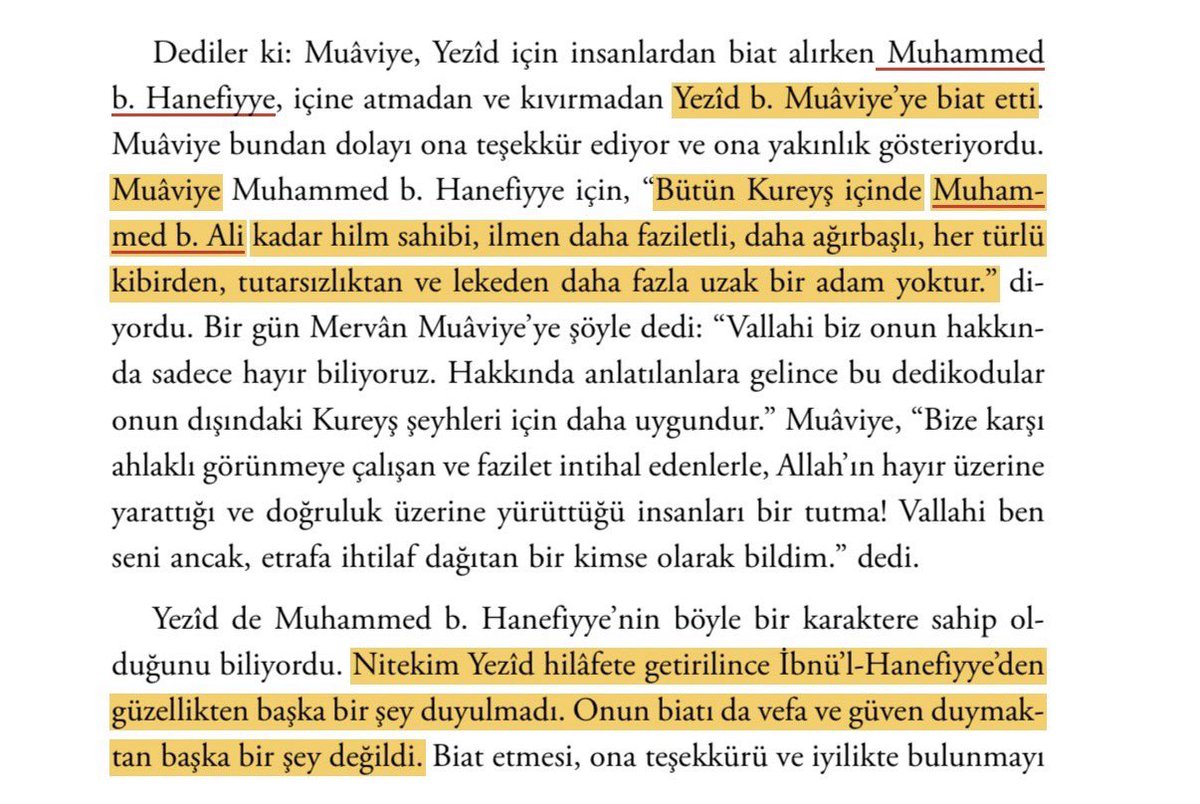 Dediler ki: Muâviye, Yezîd için insanlardan biat alırken Muhammed b. Hanefiyye, içine atmadan ve kıvırmadan Yezîd b. Muâviye'ye biat etti. Muâviye bundan dolayı ona teşekkür ediyor ve ona yakınlık gösteriyordu. Muâviye Muhammed b. Hanefiyye için, "Bütün Kureyş içinde Muhammed b. Ali kadar hilm sahibi, ilmen daha faziletli, daha ağırbaşlı, her türlü kibirden, tutarsızlıktan ve lekeden daha fazla uzak bir adam yoktur." diyordu. Bir gün Mervân Muâviye'ye şöyle dedi: "Vallahi biz onun hakkında sadece hayır biliyoruz. Hakkında anlatılanlara gelince bu dedikodular onun dışındaki Kureyş şeyhleri için daha uygundur." Muâviye, "Bize karşı ahlaklı görünmeye çalışan ve fazilet intihal edenlerle, Allah'ın hayır üzerine yarattığı ve doğruluk üzerine yürüttüğü insanları bir tutma! Vallahi ben seni ancak, etrafa ihtilaf dağıtan bir kimse olarak bildim." dedi.

Yezîd de Muhammed b. Hanefiyye'nin böyle bir karaktere sahip olduğunu biliyordu. Nitekim Yezîd hilâfete getirilince İbnü'l-Hanefiyye'den güzellikten başka bir şey duyulmadı. Onun biatı da vefa ve güven duymaktan başka bir şey değildi. Biat etmesi, ona teşekkürü ve iyilikte bulunmayı